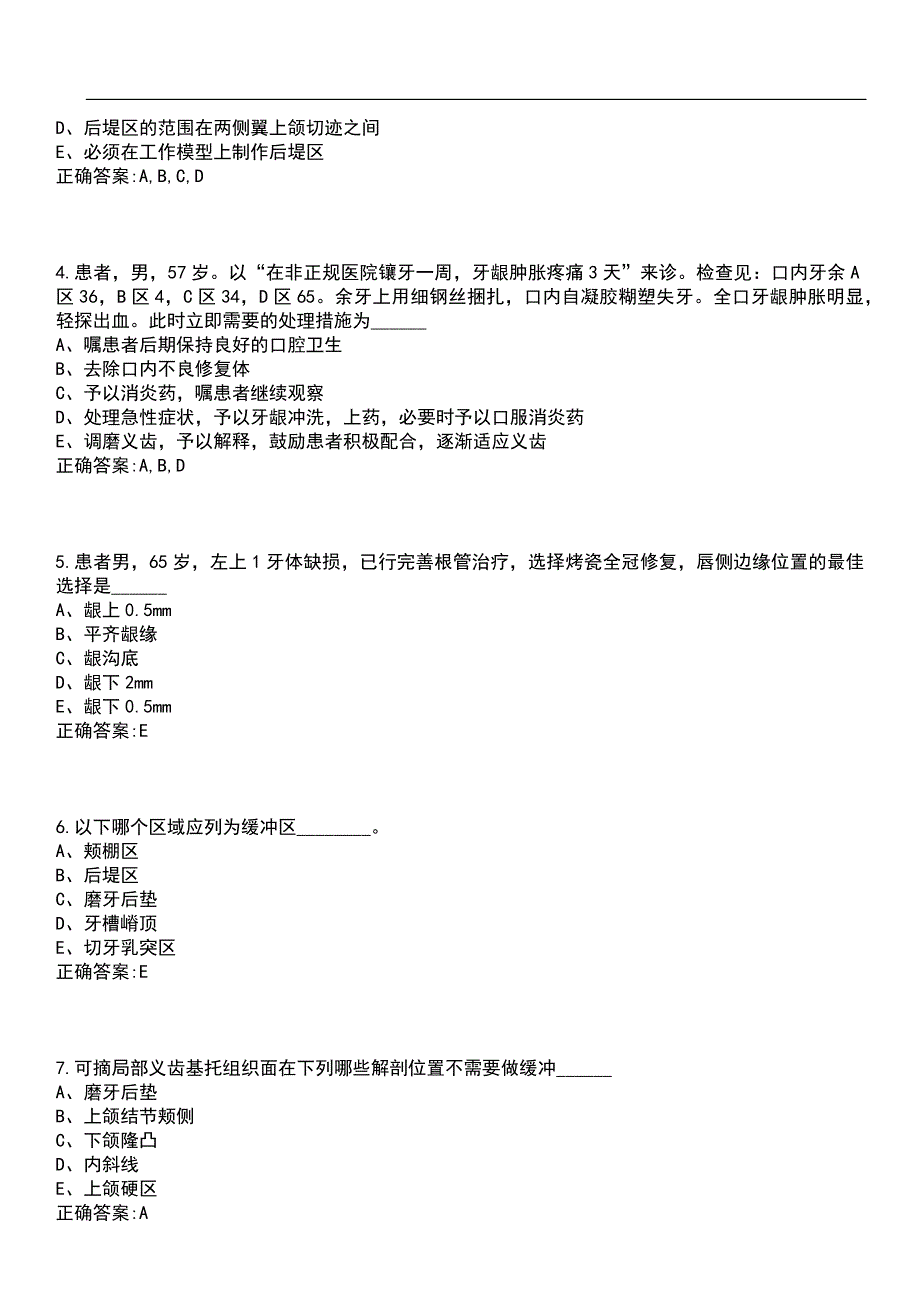 D、后堤区的范围在两侧翼上颌切迹之间
E、必须在工作模型上制作后堤区
正确答案:A,B,C,D

4.患者，男，57岁。以“在非正规医院镶牙一周，牙龈肿胀疼痛3天”来诊。检查见：口内牙余A区36，B区4，C区34，D区65。余牙上用细钢丝捆扎，口内自凝胶糊塑失牙。全口牙龈肿胀明显，轻探出血。此时立即需要的处理措施为______
A、嘱患者后期保持良好的口腔卫生
B、去除口内不良修复体
C、予以消炎药，嘱患者继续观察
D、处理急性症状，予以牙龈冲洗，上药，必要时予以口服消炎药
E、调磨义齿，予以解释，鼓励患者积极配合，逐渐适应义齿
正确答案:A,B,D

5.患者男，65岁，左上1牙体缺损，已行完善根管治疗，选择烤瓷全冠修复，唇侧边缘位置的最佳选择是______
A、龈上0.5mm
B、平齐龈缘
C、龈沟底
D、龈下2mm
E、龈下0.5mm
正确答案:E

6.以下哪个区域应列为缓冲区________。
A、颊棚区
B、后堤区
C、磨牙后垫
D、牙槽嵴顶
E、切牙乳突区
正确答案:E

7.可摘局部义齿基托组织面在下列哪些解剖位置不需要做缓冲______
A、磨牙后垫
B、上颌结节颊侧
C、下颌隆凸
D、内斜线
E、上颌硬区
正确答案:A